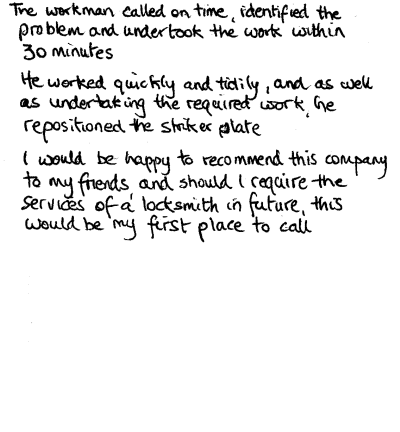 The workman called on time, identified the problem and undertook the work within 30 minutes

He worked quickly and tidily, and as well as undertaking the required work, he repositioned the striker plate

I would be happy to recommend this company to my friends and should I require the services of a locksmith in future, this would be my first place to call